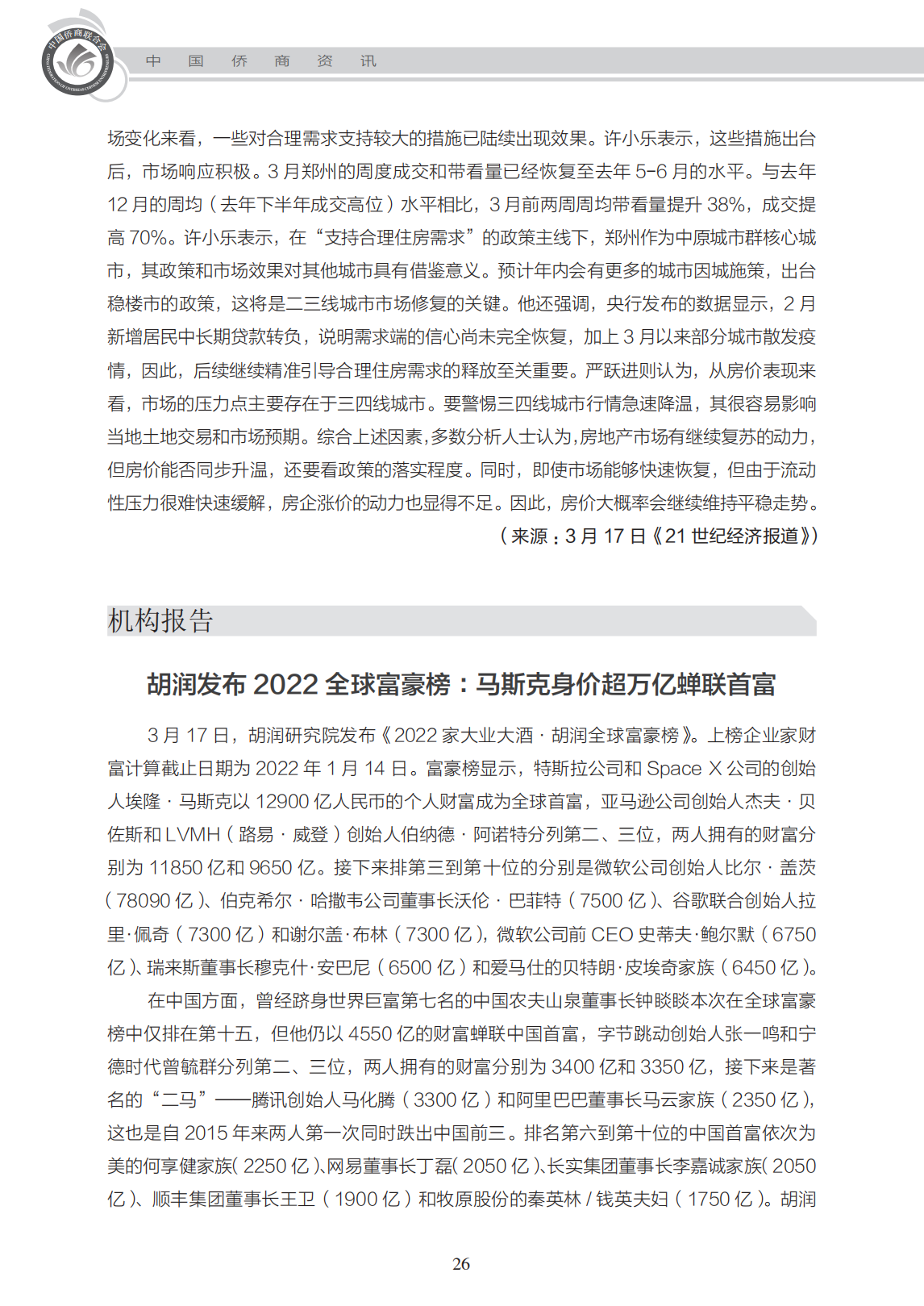 中国侨商联合会

中 国 侨 商 资 讯

场变化来看，一些对合理需求支持较大的措施已陆续出现效果。许小乐表示，这些措施出台后，市场响应积极。3 月郑州的周度成交和带看量已经恢复至去年 5-6 月的水平。与去年 12 月的周均（去年下半年成交高位）水平相比，3 月前两周周均带看量提升 38%，成交提高 70%。许小乐表示，在“支持合理住房需求”的政策主线下，郑州作为中原城市群核心城市，其政策和市场效果对其他城市具有借鉴意义。预计年内会有更多的城市因城施策，出台稳楼市的政策，这将是二三线城市市场修复的关键。他还强调，央行发布的数据显示，2 月新增居民中长期贷款转负，说明需求端的信心尚未完全恢复，加上 3 月以来部分城市散发疫情，因此，后续继续精准引导合理住房需求的释放至关重要。严跃进则认为，从房价表现来看，市场的压力点主要存在于三四线城市。要警惕三四线城市行情急速降温，其很容易影响当地土地交易和市场预期。综合上述因素，多数分析人士认为，房地产市场有继续复苏的动力，但房价能否同步升温，还要看政策的落实程度。同时，即使市场能够快速恢复，但由于流动性压力很难快速缓解，房企涨价的动力也显得不足。因此，房价大概率会继续维持平稳走势。

（来源：3 月 17 日《21 世纪经济报道》）

机构报告

胡润发布 2022 全球富豪榜：马斯克身价超万亿蝉联首富

3 月 17 日，胡润研究院发布《2022 家大业大酒 · 胡润全球富豪榜》。上榜企业家财富计算截止日期为 2022 年 1 月 14 日。富豪榜显示，特斯拉公司和 Space X 公司的创始人埃隆 · 马斯克以 12900 亿人民币的个人财富成为全球首富，亚马逊公司创始人杰夫 · 贝佐斯和 LVMH（路易 · 威登）创始人伯纳德 · 阿诺特分列第二、三位，两人拥有的财富分别为 11850 亿和 9650 亿。接下来排第三到第十位的分别是微软公司创始人比尔 · 盖茨（78090 亿）、伯克希尔 · 哈撒韦公司董事长沃伦 · 巴菲特（7500 亿）、谷歌联合创始人拉里·佩奇（7300 亿）和谢尔盖·布林（7300 亿），微软公司前 CEO 史蒂夫·鲍尔默（6750 亿）、瑞来斯董事长穆克什·安巴尼（6500 亿）和爱马仕的贝特朗·皮埃奇家族（6450 亿）。

在中国方面，曾经跻身世界巨富第七名的中国农夫山泉董事长钟睒睒本次在全球富豪榜中仅排在第十五，但他仍以 4550 亿的财富蝉联中国首富，字节跳动创始人张一鸣和宁德时代曾毓群分列第二、三位，两人拥有的财富分别为 3400 亿和 3350 亿，接下来是著名的“二马”——腾讯创始人马化腾（3300 亿）和阿里巴巴董事长马云家族（2350 亿），这也是自 2015 年来两人第一次同时跌出中国前三。排名第六到第十位的中国首富依次为美的何享健家族（2250 亿）、网易董事长丁磊（2050 亿）、长实集团董事长李嘉诚家族（2050 亿）、顺丰集团董事长王卫（1900 亿）和牧原股份的秦英林 / 钱英夫妇（1750 亿）。胡润

26